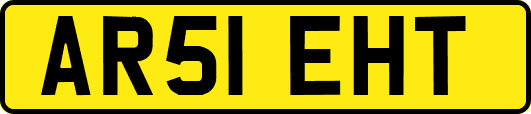 AR51 EHT